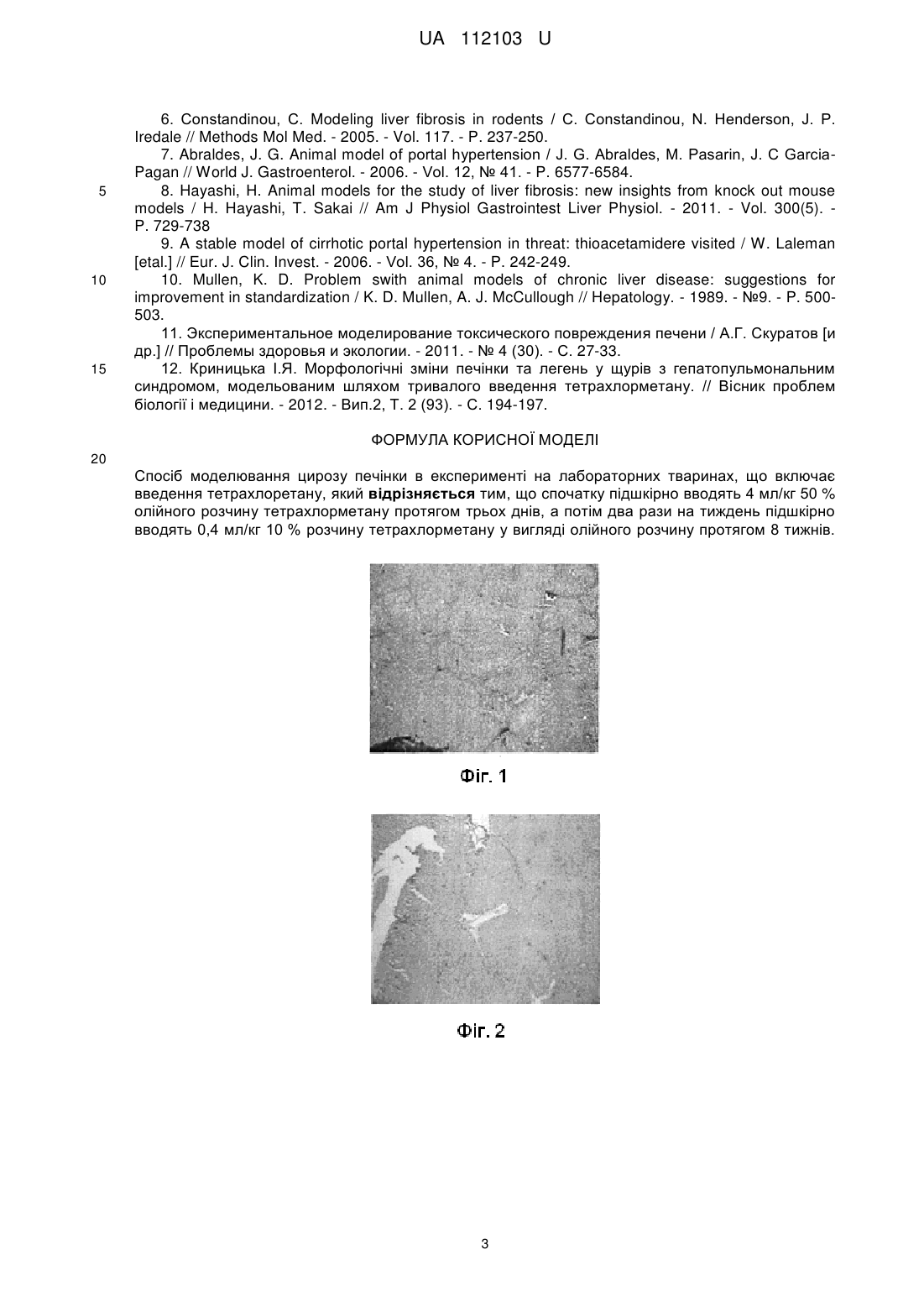 UA 112103 U

6. Constandinou, C. Modeling liver fibrosis in rodents / C. Constandinou, N. Henderson, J. P. Iredale // Methods Mol Med. - 2005. - Vol. 117. - P. 237-250.

7. Abraldes, J. G. Animal model of portal hypertension / J. G. Abraldes, M. Pasarin, J. C Garcia-Pagan // World J. Gastroenterol. - 2006. - Vol. 12, № 41. - P. 6577-6584.

5 8. Hayashi, H. Animal models for the study of liver fibrosis: new insights from knock out mouse models / H. Hayashi, T. Sakai // Am J Physiol Gastrointest Liver Physiol. - 2011. - Vol. 300(5). - P. 729-738

9. A stable model of cirrhotic portal hypertension in threat: thioacetamidere visited / W. Laleman [etal.] // Eur. J. Clin. Invest. - 2006. - Vol. 36, № 4. - P. 242-249.

10 10. Mullen, K. D. Problem swith animal models of chronic liver disease: suggestions for improvement in standardization / K. D. Mullen, A. J. McCullough // Hepatology. - 1989. - №9. - P. 500-503.

11. Экспериментальное моделирование токсического повреждения печени / А.Г. Скуратов [и др.] // Проблемы здоровья и экологии. - 2011. - № 4 (30). - С. 27-33.

15 12. Криницька І.Я. Морфологічні зміни печінки та легень у щурів з гепатопульмональним синдромом, модельованим шляхом тривалого введення тетрахлорметану. // Вісник проблем біології і медицини. - 2012. - Вип.2, Т. 2 (93). - С. 194-197.

ФОРМУЛА КОРИСНОЇ МОДЕЛІ

20

Спосіб моделювання цирозу печінки в експерименті на лабораторних тваринах, що включає введення тетрахлоретану, який **відрізняється** тим, що спочатку підшкірно вводять 4 мл/кг 50 % олійного розчину тетрахлорметану протягом трьох днів, а потім два рази на тиждень підшкірно вводять 0,4 мл/кг 10 % розчину тетрахлорметану у вигляді олійного розчину протягом 8 тижнів.

Фіг. 1

Фіг. 2

3